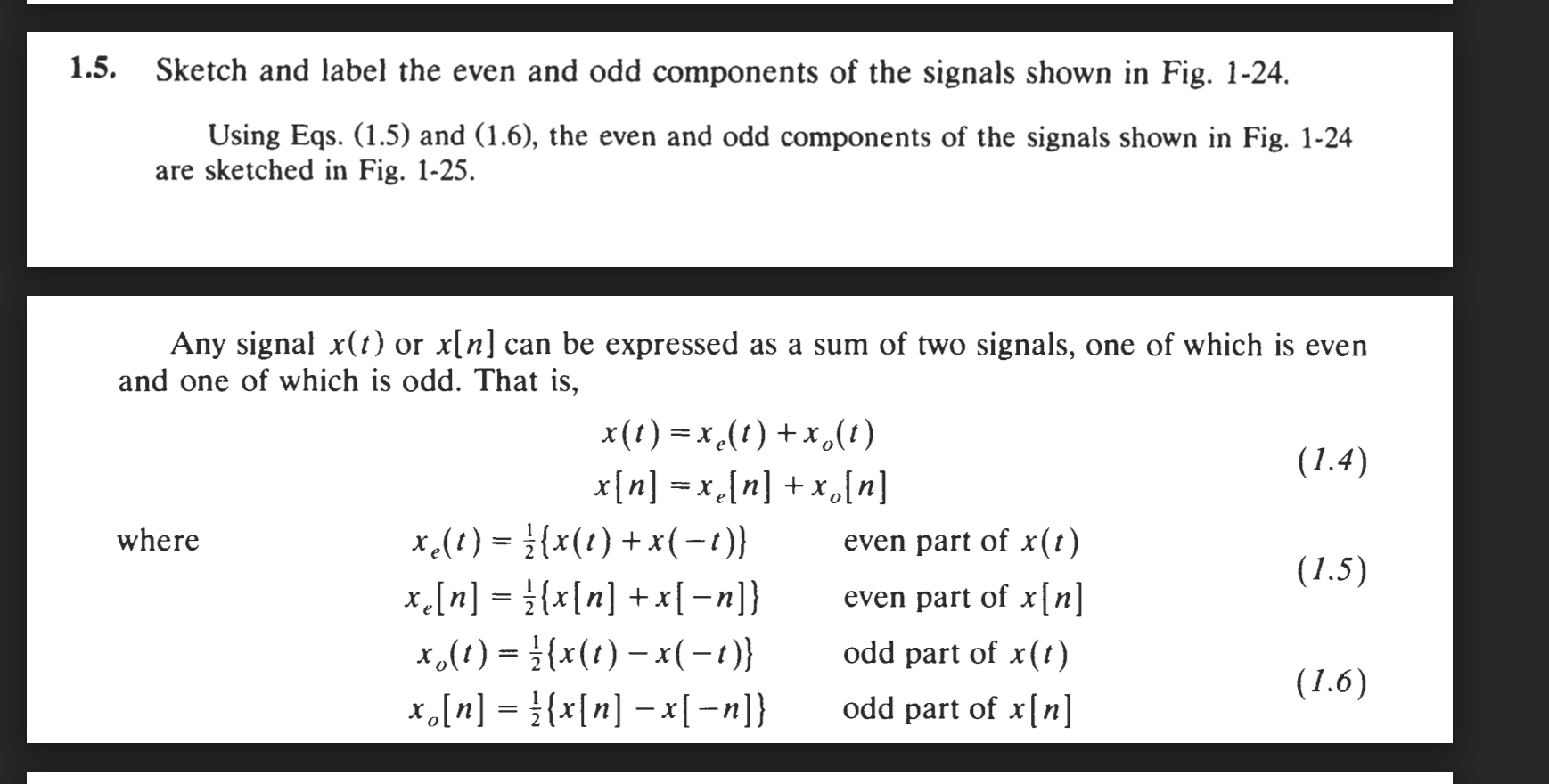 1.5. Sketch and label the even and odd components of the signals shown in Fig. 1-24.

Using Eqs. (1.5) and (1.6), the even and odd components of the signals shown in Fig. 1-24 are sketched in Fig. 1-25.

Any signal $x(t)$ or $x[n]$ can be expressed as a sum of two signals, one of which is even and one of which is odd. That is,

$x(t) = x_e(t) + x_o(t)$
$x[n] = x_e[n] + x_o[n]$ (1.4)

where $x_e(t) = \frac{1}{2}\{x(t) + x(-t)\}$ even part of $x(t)$
$x_e[n] = \frac{1}{2}\{x[n] + x[-n]\}$ even part of $x[n]$ (1.5)
$x_o(t) = \frac{1}{2}\{x(t) - x(-t)\}$ odd part of $x(t)$
$x_o[n] = \frac{1}{2}\{x[n] - x[-n]\}$ odd part of $x[n]$ (1.6)